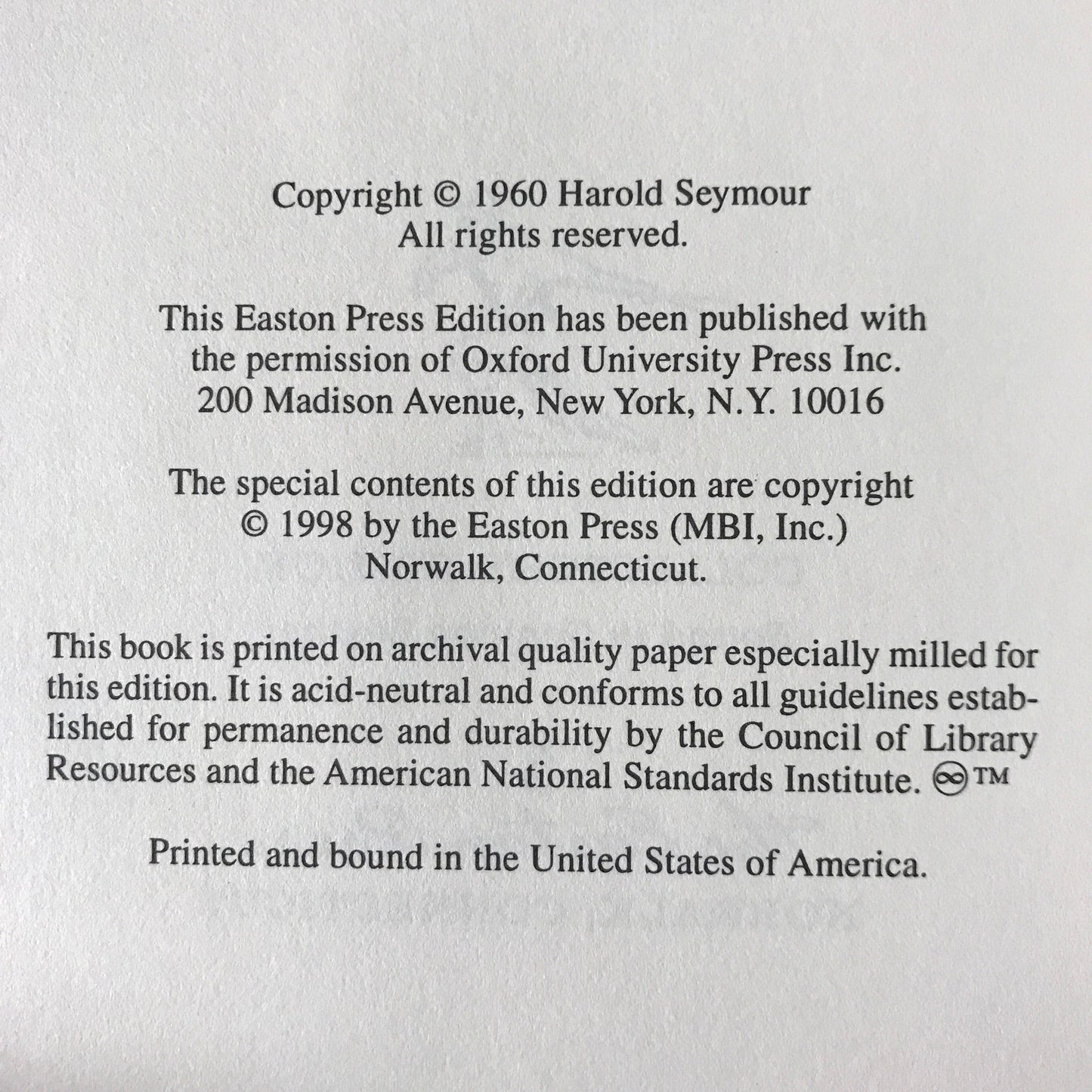 Copyright © 1960 Harold Seymour
All rights reserved.

This Easton Press Edition has been published with the permission of Oxford University Press Inc. 200 Madison Avenue, New York, N.Y. 10016

The special contents of this edition are copyright © 1998 by the Easton Press (MBI, Inc.) Norwalk, Connecticut.

This book is printed on archival quality paper especially milled for this edition. It is acid-neutral and conforms to all guidelines established for permanence and durability by the Council of Library Resources and the American National Standards Institute. ∞™

Printed and bound in the United States of America.